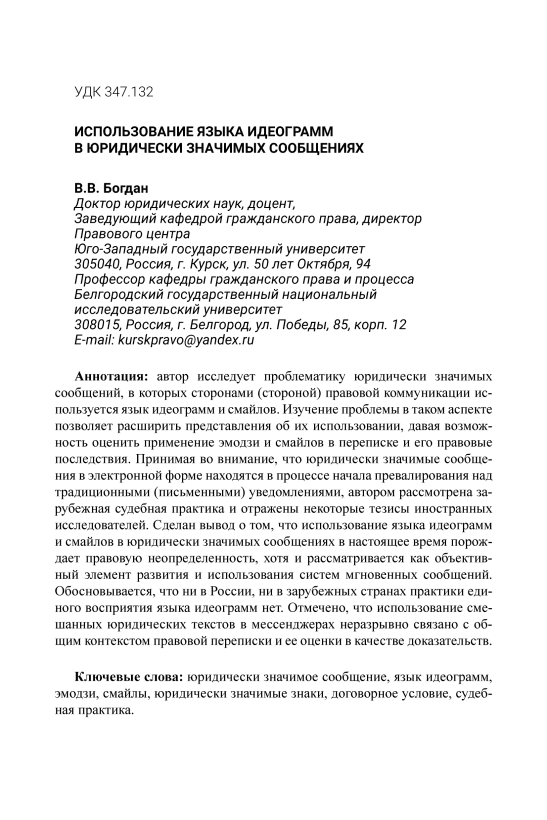 УДК 347.132

ИСПОЛЬЗОВАНИЕ ЯЗЫКА ИДЕОГРАММ В ЮРИДИЧЕСКИ ЗНАЧИМЫХ СООБЩЕНИЯХ

В.В. Богдан
Доктор юридических наук, доцент,
Заведующий кафедрой гражданского права, директор Правового центра
Юго-Западный государственный университет
305040, Россия, г. Курск, ул. 50 лет Октября, 94
Профессор кафедры гражданского права и процесса
Белгородский государственный национальный исследовательский университет
308015, Россия, г. Белгород, ул. Победы, 85, корп. 12
E-mail: kurskpravo@yandex.ru

Аннотация: автор исследует проблематику юридически значимых сообщений, в которых сторонами (стороной) правовой коммуникации используется язык идеограмм и смайлов. Изучение проблемы в таком аспекте позволяет расширить представления об их использовании, давая возможность оценить применение эмодзи и смайлов в переписке и его правовые последствия. Принимая во внимание, что юридически значимые сообщения в электронной форме находятся в процессе начала превалирования над традиционными (письменными) уведомлениями, автором рассмотрена зарубежная судебная практика и отражены некоторые тезисы иностранных исследователей. Сделан вывод о том, что использование языка идеограмм и смайлов в юридически значимых сообщениях в настоящее время порождает правовую неопределенность, хотя и рассматривается как объективный элемент развития и использования систем мгновенных сообщений. Обосновывается, что ни в России, ни в зарубежных странах практики единого восприятия языка идеограмм нет. Отмечено, что использование смешанных юридических текстов в мессенджерах неразрывно связано с общим контекстом правовой переписки и ее оценки в качестве доказательств.

Ключевые слова: юридически значимое сообщение, язык идеограмм, эмодзи, смайлы, юридически значимые знаки, договорное условие, судебная практика.